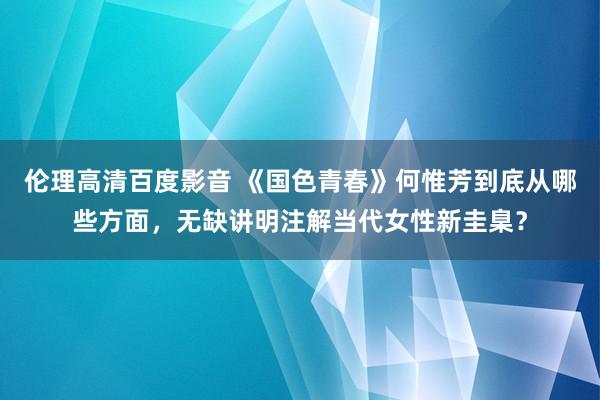 伦理高清百度影音 《国色青春》何惟芳到底从哪些方面，无缺讲明注解当代女性新圭臬？